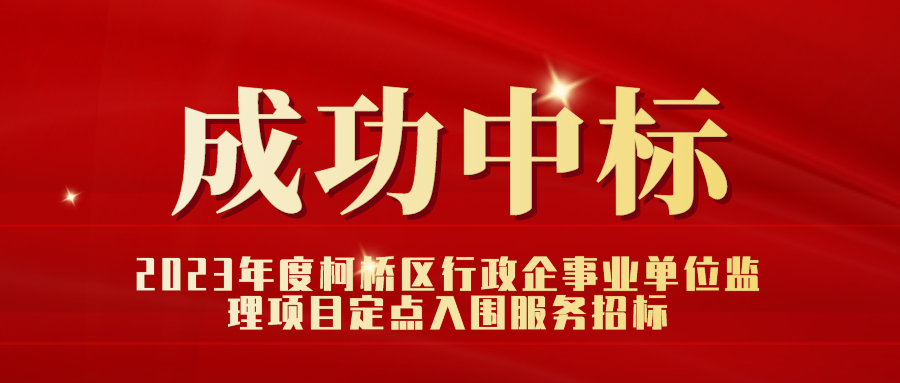 成功中标

2023年度柯桥区行政企事业单位监理项目定点入围服务招标